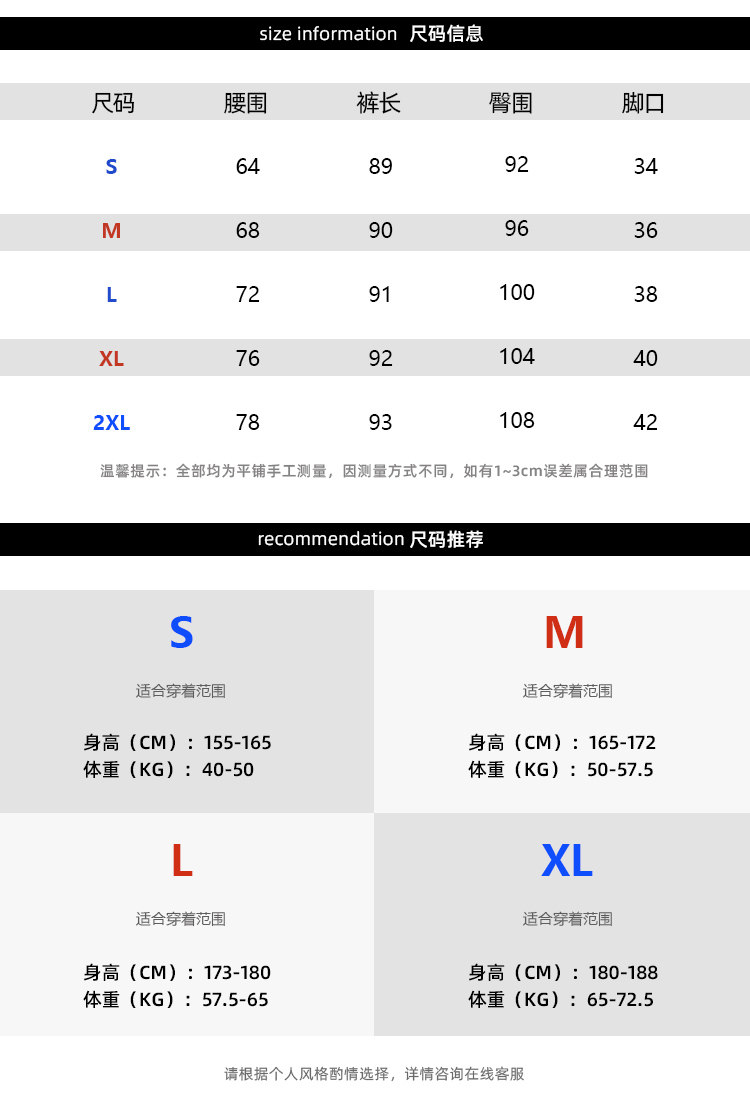 size information 尺码信息

| 尺码 | 腰围 | 裤长 | 臀围 | 脚口 |
|---|---|---|---|---|
| S | 64 | 89 | 92 | 34 |
| M | 68 | 90 | 96 | 36 |
| L | 72 | 91 | 100 | 38 |
| XL | 76 | 92 | 104 | 40 |
| 2XL | 78 | 93 | 108 | 42 |

温馨提示：全部均为平铺手工测量，因测量方式不同，如有1~3cm误差属合理范围

recommendation 尺码推荐

S

适合穿着范围

身高（CM）：155-165
体重（KG）：40-50

M

适合穿着范围

身高（CM）：165-172
体重（KG）：50-57.5

L

适合穿着范围

身高（CM）：173-180
体重（KG）：57.5-65

XL

适合穿着范围

身高（CM）：180-188
体重（KG）：65-72.5

请根据个人风格酌情选择，详情咨询在线客服